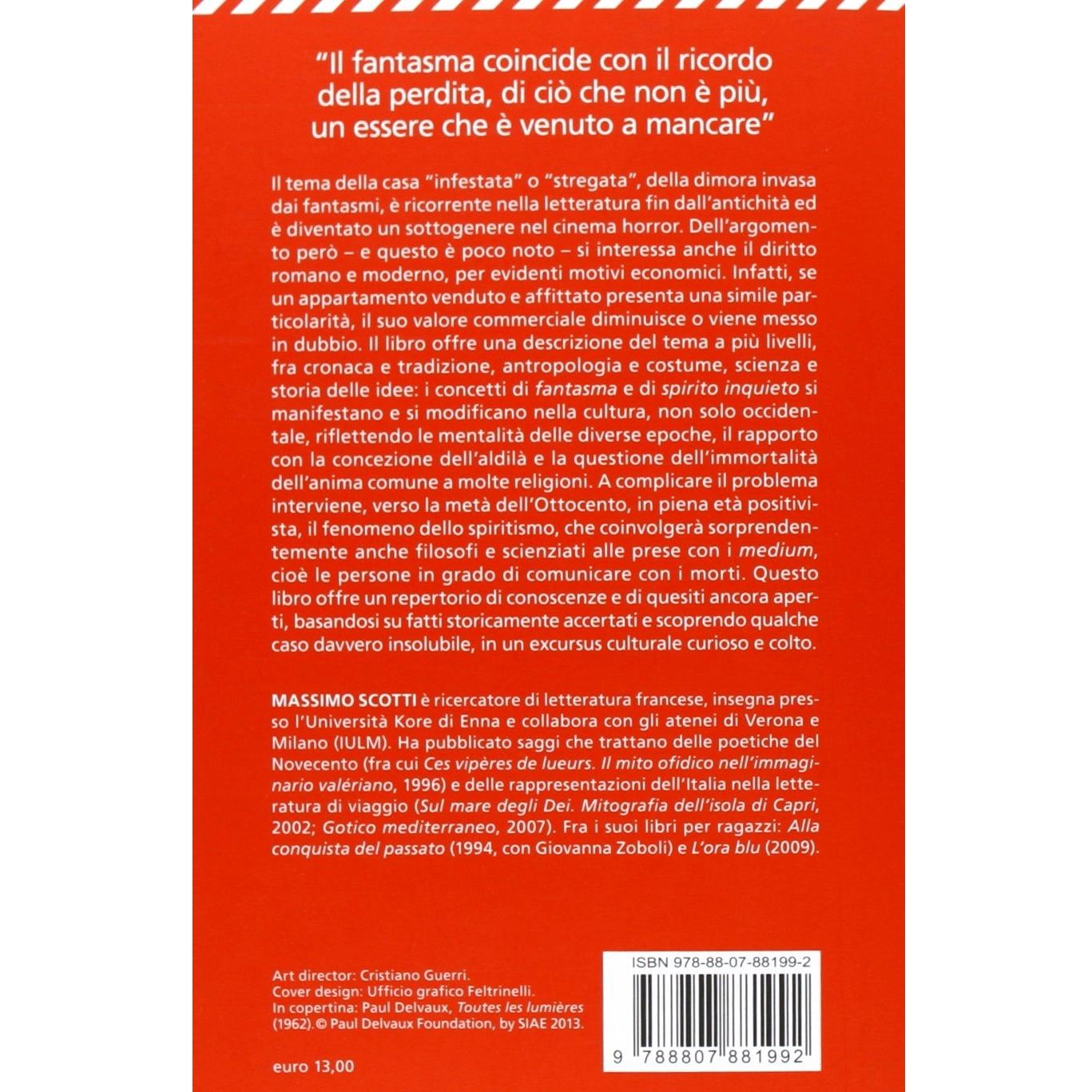 "Il fantasma coincide con il ricordo della perdita, di ciò che non è più, un essere che è venuto a mancare"

Il tema della casa "infestata" o "stregata", della dimora invasa dai fantasmi, è ricorrente nella letteratura fin dall'antichità ed è diventato un sottogenere nel cinema horror. Dell'argomento però – e questo è poco noto – si interessa anche il diritto romano e moderno, per evidenti motivi economici. Infatti, se un appartamento venduto e affittato presenta una simile particolarità, il suo valore commerciale diminuisce o viene messo in dubbio. Il libro offre una descrizione del tema a più livelli, fra cronaca e tradizione, antropologia e costume, scienza e storia delle idee: i concetti di fantasma e di spirito inquieto si manifestano e si modificano nella cultura, non solo occidentale, riflettendo le mentalità delle diverse epoche, il rapporto con la concezione dell'aldilà e la questione dell'immortalità dell'anima comune a molte religioni. A complicare il problema interviene, verso la metà dell'Ottocento, in piena età positivista, il fenomeno dello spiritismo, che coinvolgerà sorprendentemente anche filosofi e scienziati alle prese con i medium, cioè le persone in grado di comunicare con i morti. Questo libro offre un repertorio di conoscenze e di quesiti ancora aperti, basandosi su fatti storicamente accertati e scoprendo qualche caso davvero insolubile, in un excursus culturale curioso e colto.

MASSIMO SCOTTI è ricercatore di letteratura francese, insegna presso l'Università Kore di Enna e collabora con gli atenei di Verona e Milano (IULM). Ha pubblicato saggi che trattano delle poetiche del Novecento (fra cui Ces vipères de lueurs. Il mito ofidico nell'immaginario valériano, 1996) e delle rappresentazioni dell'Italia nella letteratura di viaggio (Sul mare degli Dei. Mitografia dell'isola di Capri, 2002; Gotico mediterraneo, 2007). Fra i suoi libri per ragazzi: Alla conquista del passato (1994, con Giovanna Zoboli) e L'ora blu (2009).

Art director: Cristiano Guerri.
Cover design: Ufficio grafico Feltrinelli.
In copertina: Paul Delvaux, Toutes les lumières (1962). © Paul Delvaux Foundation, by SIAE 2013.

euro 13,00

ISBN 978-88-07-88199-2

9 788807 881992